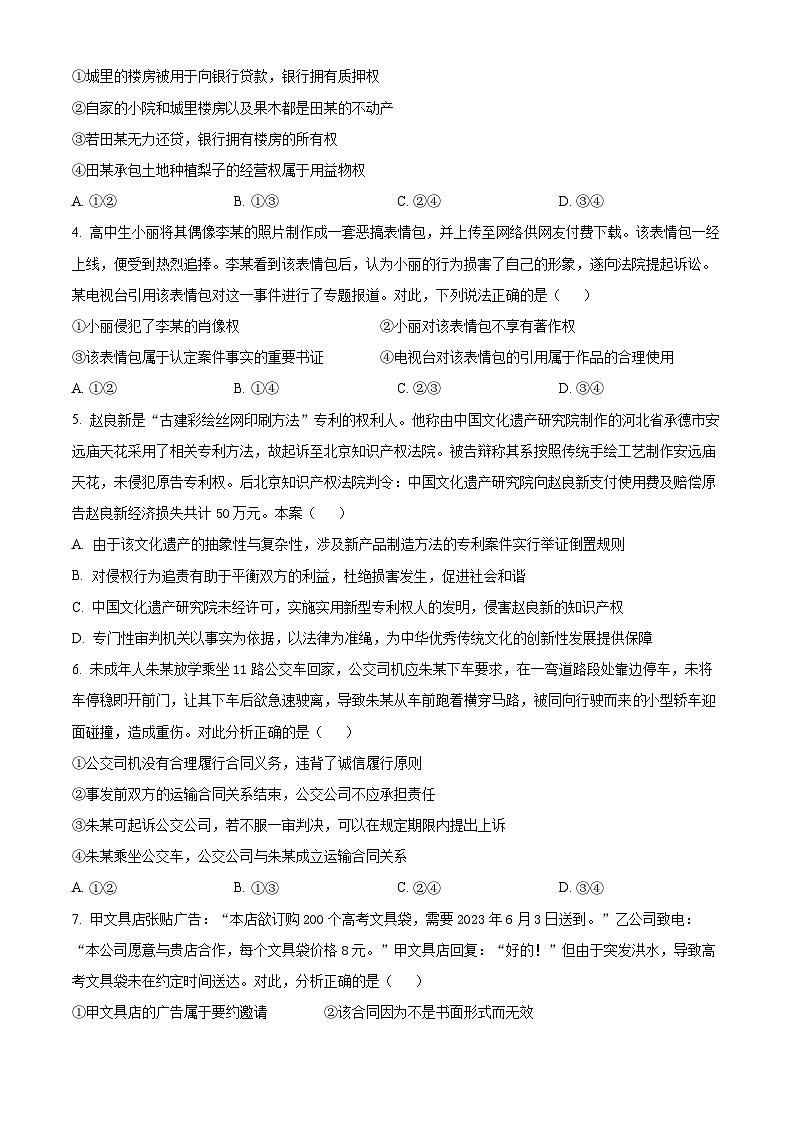 ①城里的楼房被用于向银行贷款，银行拥有质押权
②自家的小院和城里楼房以及果木都是田某的不动产
③若田某无力还贷，银行拥有楼房的所有权
④田某承包土地种植梨子的经营权属于用益物权
A. ①②　　B. ①③　　C. ②④　　D. ③④

4. 高中生小丽将其偶像李某的照片制作成一套恶搞表情包，并上传至网络供网友付费下载。该表情包一经上线，便受到热烈追捧。李某看到该表情包后，认为小丽的行为损害了自己的形象，遂向法院提起诉讼。某电视台引用该表情包对这一事件进行了专题报道。对此，下列说法正确的是（　）
①小丽侵犯了李某的肖像权　　②小丽对该表情包不享有著作权
③该表情包属于认定案件事实的重要书证　　④电视台对该表情包的引用属于作品的合理使用
A. ①②　　B. ①④　　C. ②③　　D. ③④

5. 赵良新是“古建彩绘丝网印刷方法”专利的权利人。他称由中国文化遗产研究院制作的河北省承德市安远庙天花采用了相关专利方法，故起诉至北京知识产权法院。被告辩称其系按照传统手绘工艺制作安远庙天花，未侵犯原告专利权。后北京知识产权法院判令：中国文化遗产研究院向赵良新支付使用费及赔偿原告赵良新经济损失共计 50 万元。本案（　）
A. 由于该文化遗产的抽象性与复杂性，涉及新产品制造方法的专利案件实行举证倒置规则
B. 对侵权行为追责有助于平衡双方的利益，杜绝损害发生，促进社会和谐
C. 中国文化遗产研究院未经许可，实施实用新型专利权人的发明，侵害赵良新的知识产权
D. 专门性审判机关以事实为依据，以法律为准绳，为中华优秀传统文化的创新性发展提供保障

6. 未成年人朱某放学乘坐 11 路公交车回家，公交司机应朱某下车要求，在一弯道路段处靠边停车，未将车停稳即开前门，让其下车后欲急速驶离，导致朱某从车前跑着横穿马路，被同向行驶而来的小型轿车迎面碰撞，造成重伤。对此分析正确的是（　）
①公交司机没有合理履行合同义务，违背了诚信履行原则
②事发前双方的运输合同关系结束，公交公司不应承担责任
③朱某可起诉公交公司，若不服一审判决，可以在规定期限内提出上诉
④朱某乘坐公交车，公交公司与朱某成立运输合同关系
A. ①②　　B. ①③　　C. ②④　　D. ③④

7. 甲文具店张贴广告：“本店欲订购 200 个高考文具袋，需要 2023 年 6 月 3 日送到。”乙公司致电：“本公司愿意与贵店合作，每个文具袋价格 8 元。”甲文具店回复：“好的！”但由于突发洪水，导致高考文具袋未在约定时间送达。对此，分析正确的是（　）
①甲文具店的广告属于要约邀请　　②该合同因为不是书面形式而无效